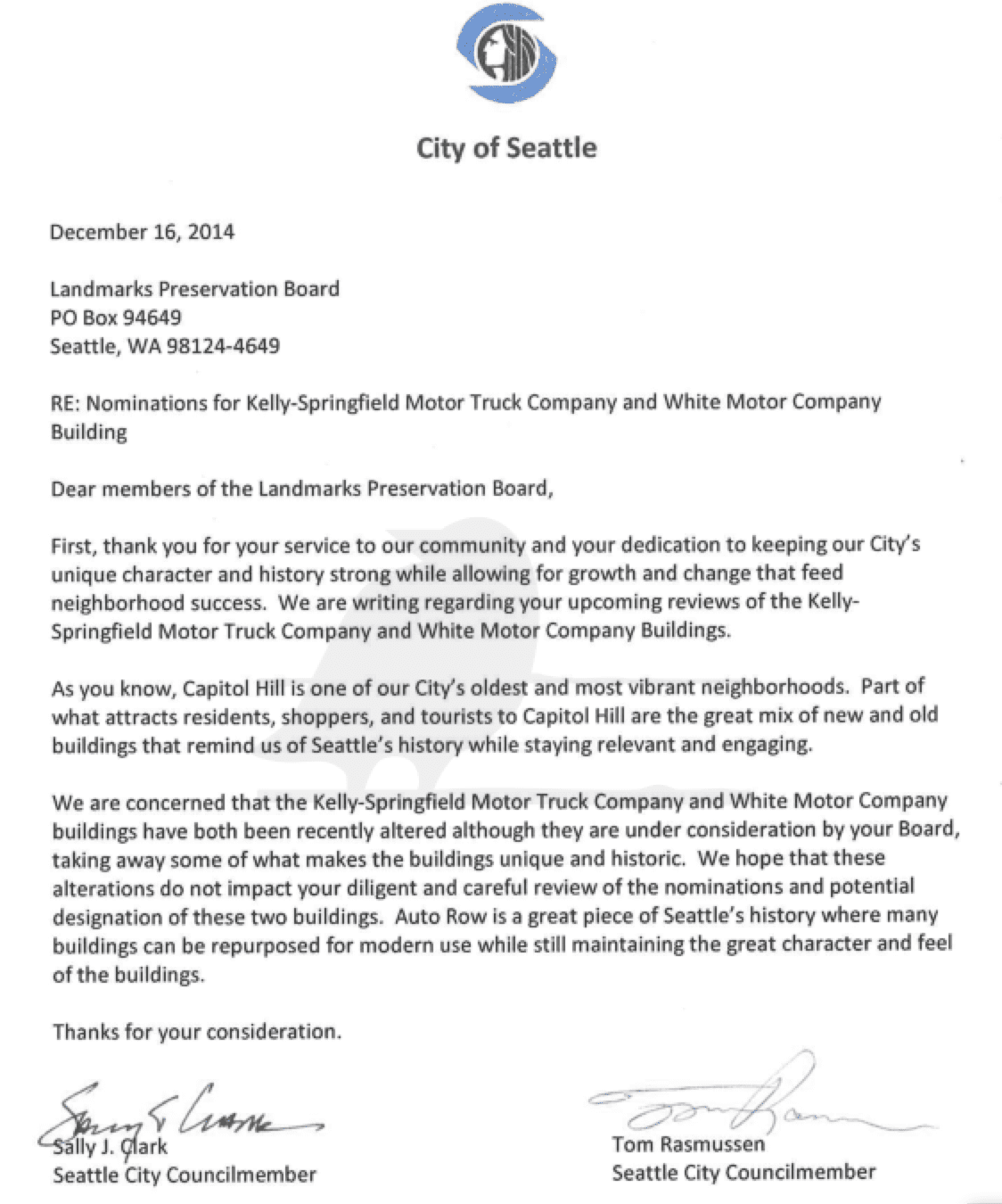 City of Seattle

December 16, 2014

Landmarks Preservation Board
PO Box 94649
Seattle, WA 98124-4649

RE: Nominations for Kelly-Springfield Motor Truck Company and White Motor Company Building

Dear members of the Landmarks Preservation Board,

First, thank you for your service to our community and your dedication to keeping our City's unique character and history strong while allowing for growth and change that feed neighborhood success. We are writing regarding your upcoming reviews of the Kelly-Springfield Motor Truck Company and White Motor Company Buildings.

As you know, Capitol Hill is one of our City's oldest and most vibrant neighborhoods. Part of what attracts residents, shoppers, and tourists to Capitol Hill are the great mix of new and old buildings that remind us of Seattle's history while staying relevant and engaging.

We are concerned that the Kelly-Springfield Motor Truck Company and White Motor Company buildings have both been recently altered although they are under consideration by your Board, taking away some of what makes the buildings unique and historic. We hope that these alterations do not impact your diligent and careful review of the nominations and potential designation of these two buildings. Auto Row is a great piece of Seattle's history where many buildings can be repurposed for modern use while still maintaining the great character and feel of the buildings.

Thanks for your consideration.

Sally J. Clark
Seattle City Councilmember

Tom Rasmussen
Seattle City Councilmember